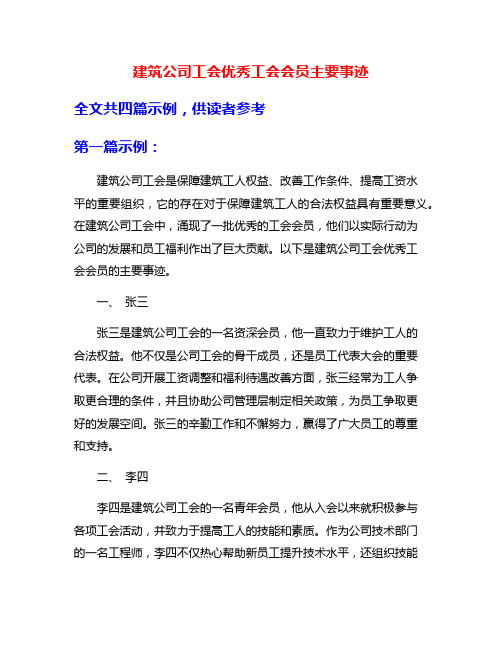 建筑公司工会优秀工会会员主要事迹

全文共四篇示例，供读者参考

第一篇示例：

建筑公司工会是保障建筑工人权益、改善工作条件、提高工资水平的重要组织，它的存在对于保障建筑工人的合法权益具有重要意义。在建筑公司工会中，涌现了一批优秀的工会会员，他们以实际行动为公司的发展和员工福利作出了巨大贡献。以下是建筑公司工会优秀工会会员的主要事迹。

一、 张三

张三是建筑公司工会的一名资深会员，他一直致力于维护工人的合法权益。他不仅是公司工会的骨干成员，还是员工代表大会的重要代表。在公司开展工资调整和福利待遇改善方面，张三经常为工人争取更合理的条件，并且协助公司管理层制定相关政策，为员工争取更好的发展空间。张三的辛勤工作和不懈努力，赢得了广大员工的尊重和支持。

二、 李四

李四是建筑公司工会的一名青年会员，他从入会以来就积极参与各项工会活动，并致力于提高工人的技能和素质。作为公司技术部门的一名工程师，李四不仅热心帮助新员工提升技术水平，还组织技能